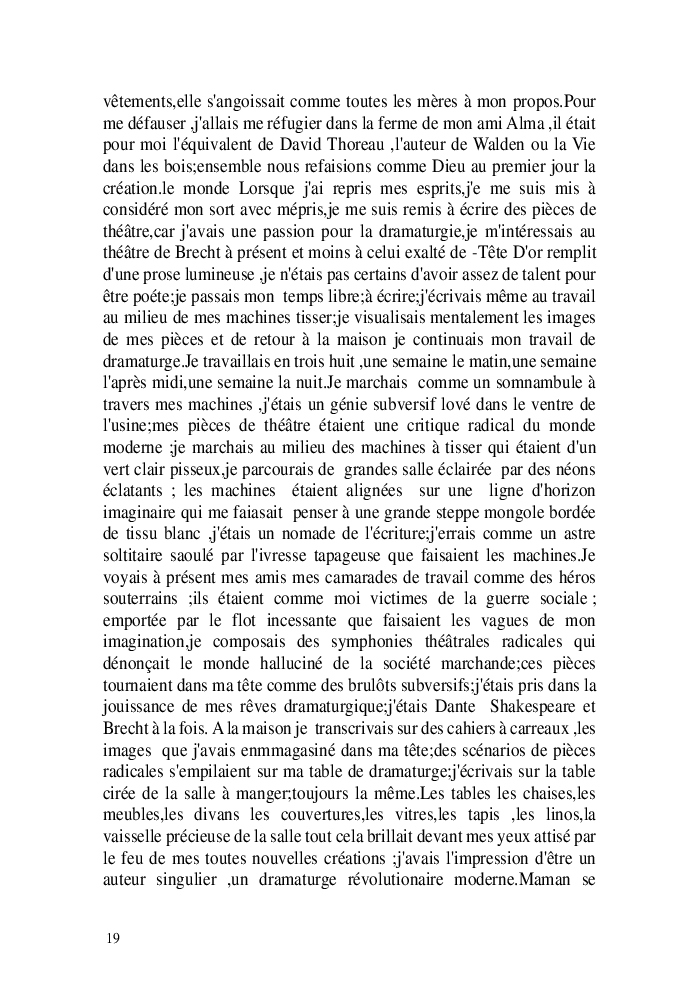 vêtements,elle s'angoissait comme toutes les mères à mon propos.Pour me défauser ,j'allais me réfugier dans la ferme de mon ami Alma ,il était pour moi l'équivalent de David Thoreau ,l'auteur de Walden ou la Vie dans les bois;ensemble nous refaisions comme Dieu au premier jour la création.le monde Lorsque j'ai repris mes esprits,j'e me suis mis à considéré mon sort avec mépris,je me suis remis à écrire des pièces de théâtre,car j'avais une passion pour la dramaturgie,je m'intéressais au théâtre de Brecht à présent et moins à celui exalté de -Tête D'or remplit d'une prose lumineuse ,je n'étais pas certains d'avoir assez de talent pour être poéte;je passais mon temps libre;à écrire;j'écrivais même au travail au milieu de mes machines tisser;je visualisais mentalement les images de mes pièces et de retour à la maison je continuais mon travail de dramaturge.Je travaillais en trois huit ,une semaine le matin,une semaine l'après midi,une semaine la nuit.Je marchais comme un somnambule à travers mes machines ,j'étais un génie subversif lové dans le ventre de l'usine;mes pièces de théâtre étaient une critique radical du monde moderne ;je marchais au milieu des machines à tisser qui étaient d'un vert clair pisseux,je parcourais de grandes salle éclairée par des néons éclatants ; les machines étaient alignées sur une ligne d'horizon imaginaire qui me faiasait penser à une grande steppe mongole bordée de tissu blanc ,j'étais un nomade de l'écriture;j'errais comme un astre soltitaire saoulé par l'ivresse tapageuse que faisaient les machines.Je voyais à présent mes amis mes camarades de travail comme des héros souterrains ;ils étaient comme moi victimes de la guerre sociale ; emportée par le flot incessante que faisaient les vagues de mon imagination,je composais des symphonies théâtrales radicales qui dénonçait le monde halluciné de la société marchande;ces pièces tournaient dans ma tête comme des brulôts subversifs;j'étais pris dans la jouissance de mes rêves dramaturgique;j'étais Dante Shakespeare et Brecht à la fois. A la maison je transcrivais sur des cahiers à carreaux ,les images que j'avais enmmagasiné dans ma tête;des scénarios de pièces radicales s'empilaient sur ma table de dramaturge;j'écrivais sur la table cirée de la salle à manger;toujours la même.Les tables les chaises,les meubles,les divans les couvertures,les vitres,les tapis ,les linos,la vaisselle précieuse de la salle tout cela brillait devant mes yeux attisé par le feu de mes toutes nouvelles créations ;j'avais l'impression d'être un auteur singulier ,un dramaturge révolutionaire moderne.Maman se

19